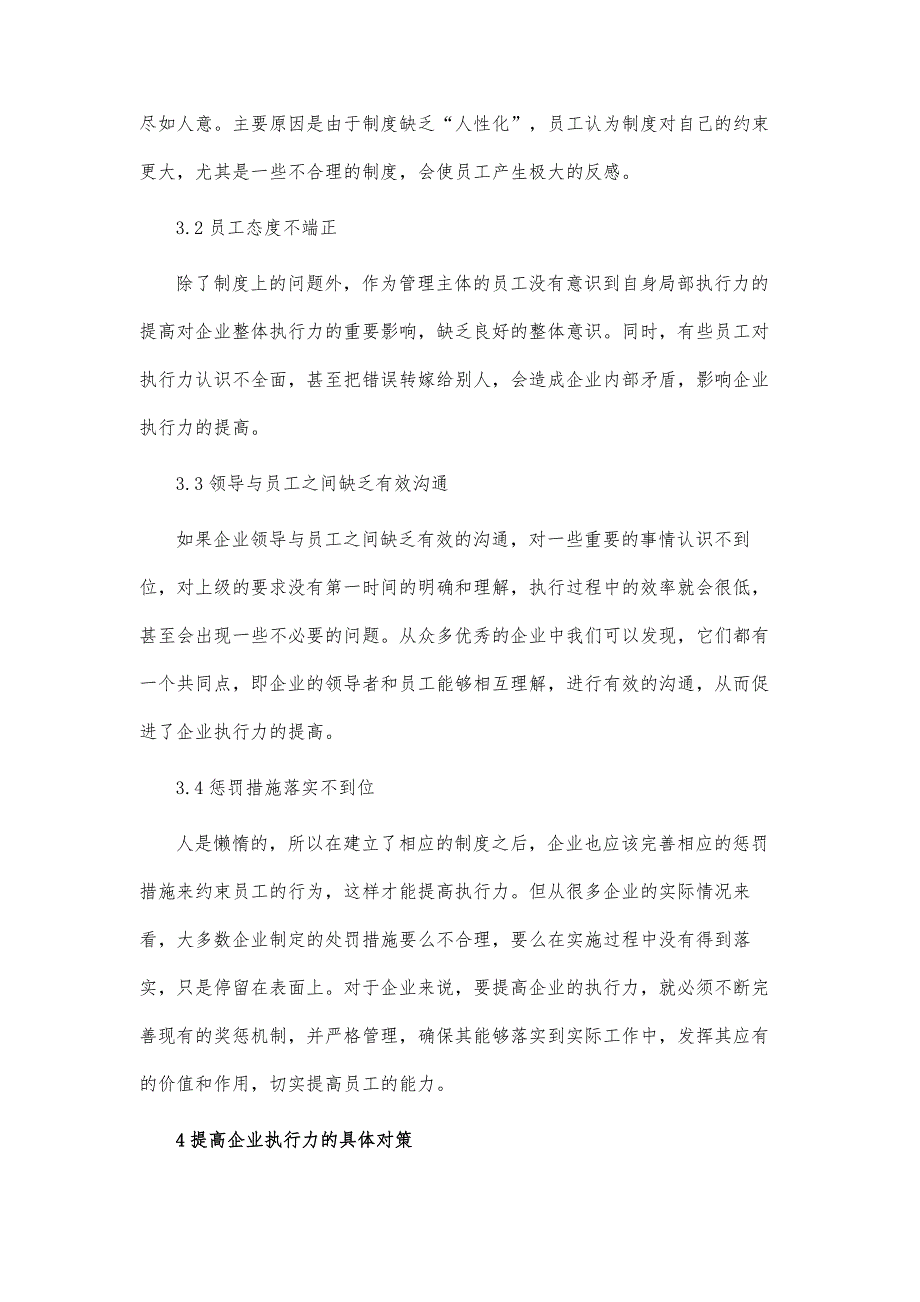 尽如人意。主要原因是由于制度缺乏“人性化”，员工认为制度对自己的约束更大，尤其是一些不合理的制度，会使员工产生极大的反感。

3.2 员工态度不端正

除了制度上的问题外，作为管理主体的员工没有意识到自身局部执行力的提高对企业整体执行力的重要影响，缺乏良好的整体意识。同时，有些员工对执行力认识不全面，甚至把错误转嫁给别人，会造成企业内部矛盾，影响企业执行力的提高。

3.3 领导与员工之间缺乏有效沟通

如果企业领导与员工之间缺乏有效的沟通，对一些重要的事情认识不到位，对上级的要求没有第一时间的明确和理解，执行过程中的效率就会很低，甚至会出现一些不必要的问题。从众多优秀的企业中我们可以发现，它们都有一个共同点，即企业的领导者和员工能够相互理解，进行有效的沟通，从而促进了企业执行力的提高。

3.4 惩罚措施落实不到位

人是懒惰的，所以在建立了相应的制度之后，企业也应该完善相应的惩罚措施来约束员工的行为，这样才能提高执行力。但从很多企业的实际情况来看，大多数企业制定的处罚措施要么不合理，要么在实施过程中没有得到落实，只是停留在表面上。对于企业来说，要提高企业的执行力，就必须不断完善现有的奖惩机制，并严格管理，确保其能够落实到实际工作中，发挥其应有的价值和作用，切实提高员工的能力。

4 提高企业执行力的具体对策